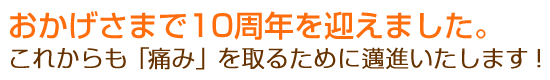 おかげさまで10周年を迎えました。
これからも「痛み」を取るために邁進いたします！